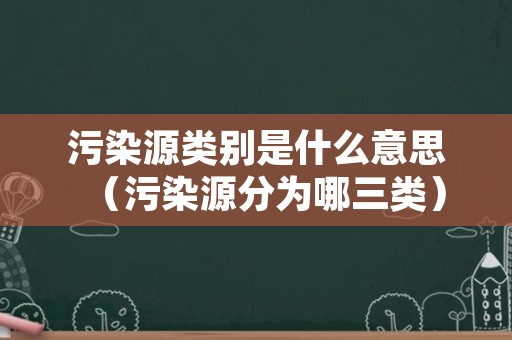 污染源类别是什么意思（污染源分为哪三类）